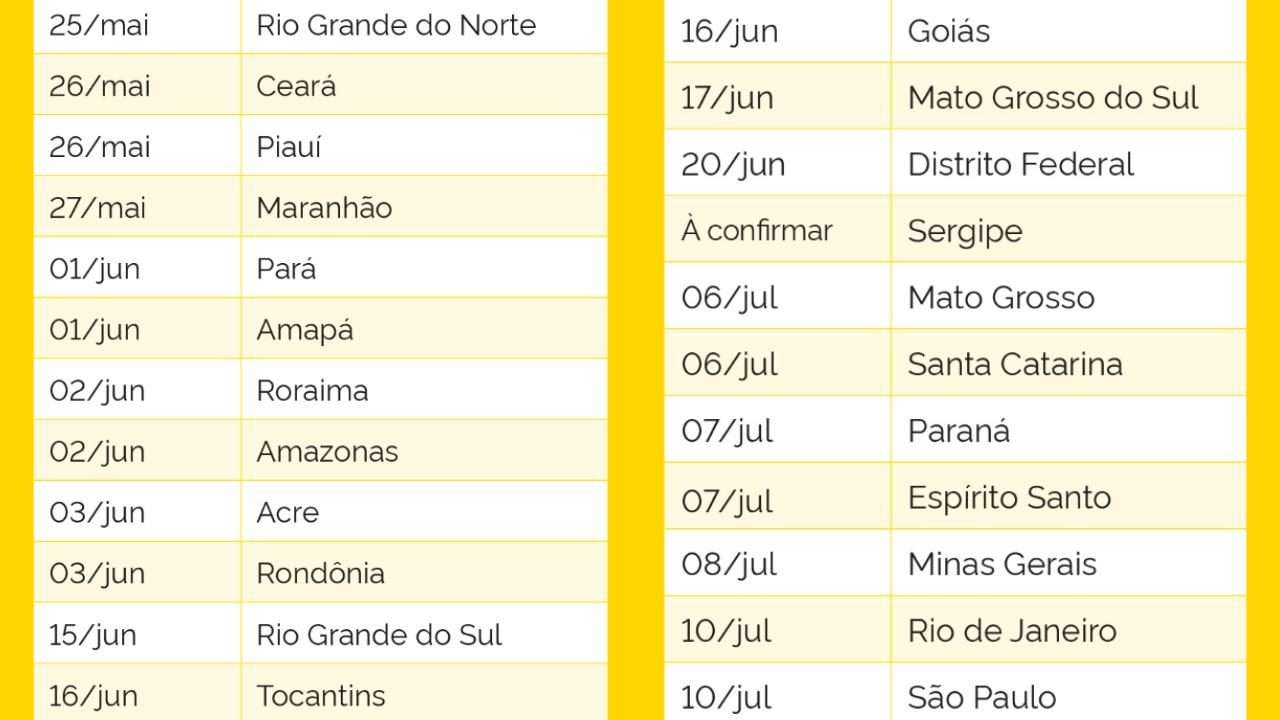 | | |
|---|---|
| 25/mai | Rio Grande do Norte |
| 26/mai | Ceará |
| 26/mai | Piauí |
| 27/mai | Maranhão |
| 01/jun | Pará |
| 01/jun | Amapá |
| 02/jun | Roraima |
| 02/jun | Amazonas |
| 03/jun | Acre |
| 03/jun | Rondônia |
| 15/jun | Rio Grande do Sul |
| 16/jun | Tocantins |

| | |
|---|---|
| 16/jun | Goiás |
| 17/jun | Mato Grosso do Sul |
| 20/jun | Distrito Federal |
| À confirmar | Sergipe |
| 06/jul | Mato Grosso |
| 06/jul | Santa Catarina |
| 07/jul | Paraná |
| 07/jul | Espírito Santo |
| 08/jul | Minas Gerais |
| 10/jul | Rio de Janeiro |
| 10/jul | São Paulo |